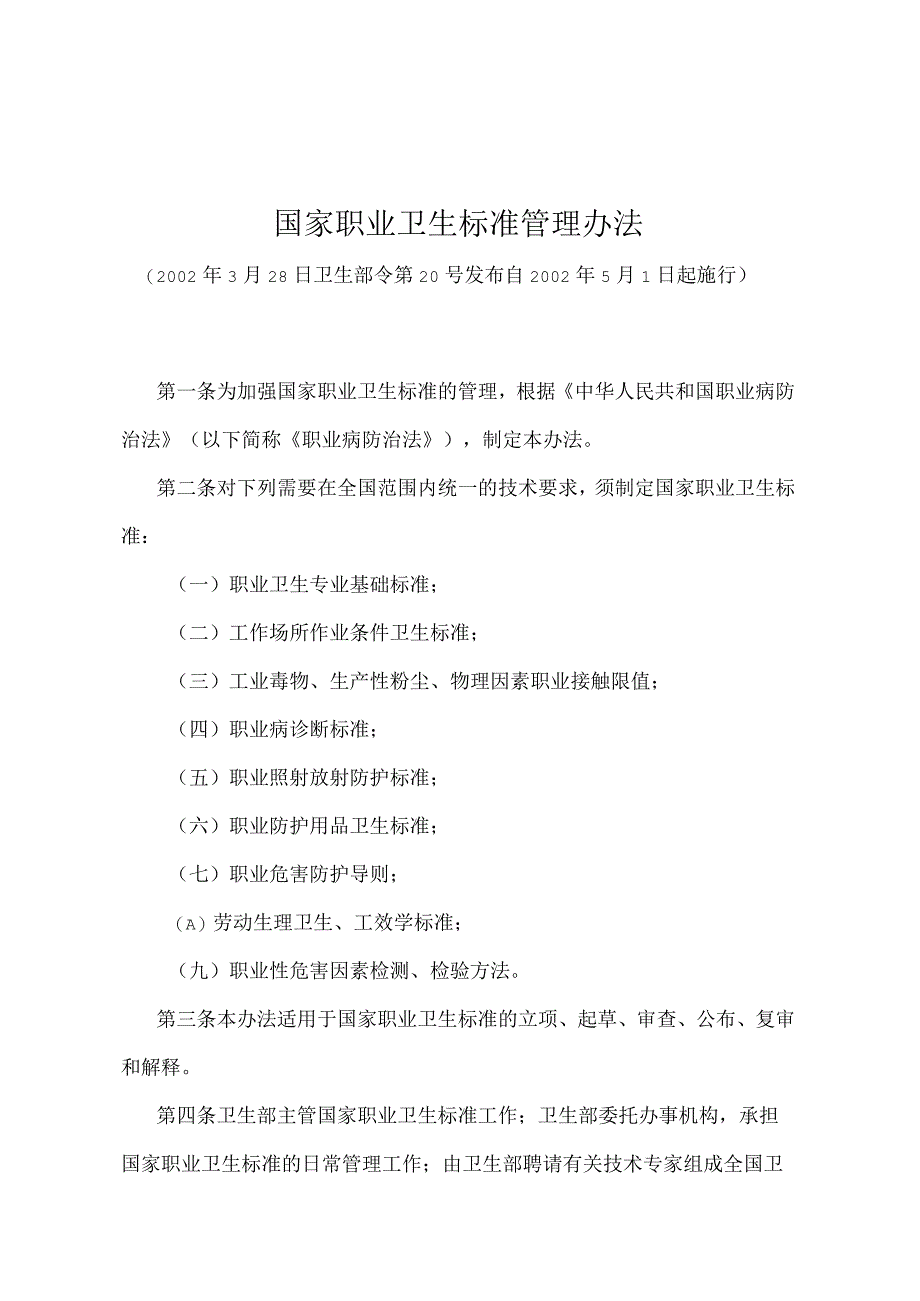 国家职业卫生标准管理办法

（2002年3月28日卫生部令第20号发布自2002年5月1日起施行）

第一条为加强国家职业卫生标准的管理，根据《中华人民共和国职业病防治法》（以下简称《职业病防治法》），制定本办法。

第二条对下列需要在全国范围内统一的技术要求，须制定国家职业卫生标准：

（一）职业卫生专业基础标准；

（二）工作场所作业条件卫生标准；

（三）工业毒物、生产性粉尘、物理因素职业接触限值；

（四）职业病诊断标准；

（五）职业照射放射防护标准；

（六）职业防护用品卫生标准；

（七）职业危害防护导则；

（A）劳动生理卫生、工效学标准；

（九）职业性危害因素检测、检验方法。

第三条本办法适用于国家职业卫生标准的立项、起草、审查、公布、复审和解释。

第四条卫生部主管国家职业卫生标准工作；卫生部委托办事机构，承担国家职业卫生标准的日常管理工作；由卫生部聘请有关技术专家组成全国卫